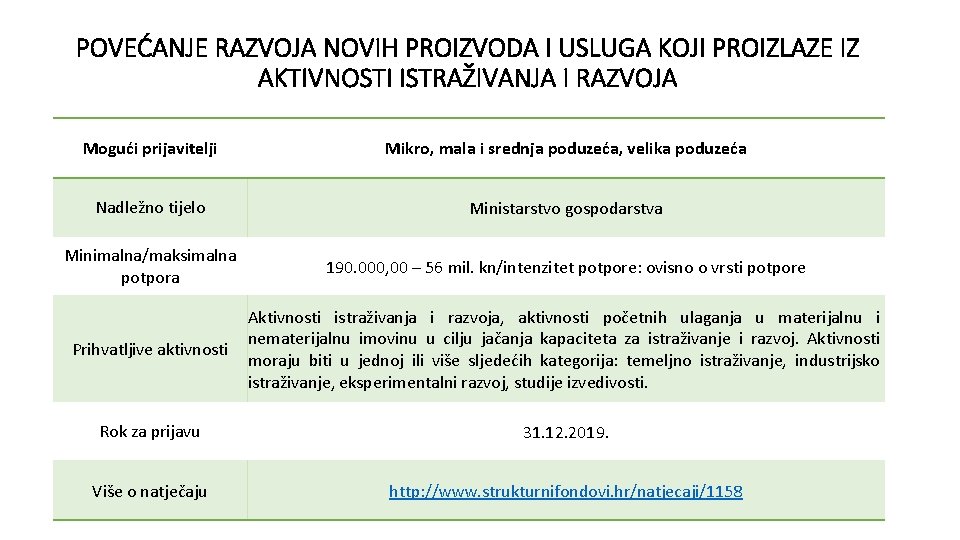 POVEĆANJE RAZVOJA NOVIH PROIZVODA I USLUGA KOJI PROIZLAZE IZ AKTIVNOSTI ISTRAŽIVANJA I RAZVOJA

| Mogući prijavitelji | Mikro, mala i srednja poduzeća, velika poduzeća |
|---|---|
| Nadležno tijelo | Ministarstvo gospodarstva |
| Minimalna/maksimalna potpora | 190.000,00 – 56 mil. kn/intenzitet potpore: ovisno o vrsti potpore |
| Prihvatljive aktivnosti | Aktivnosti istraživanja i razvoja, aktivnosti početnih ulaganja u materijalnu i nematerijalnu imovinu u cilju jačanja kapaciteta za istraživanje i razvoj. Aktivnosti moraju biti u jednoj ili više sljedećih kategorija: temeljno istraživanje, industrijsko istraživanje, eksperimentalni razvoj, studije izvedivosti. |
| Rok za prijavu | 31.12.2019. |
| Više o natječaju | http://www.strukturnifondovi.hr/natjecaji/1158 |